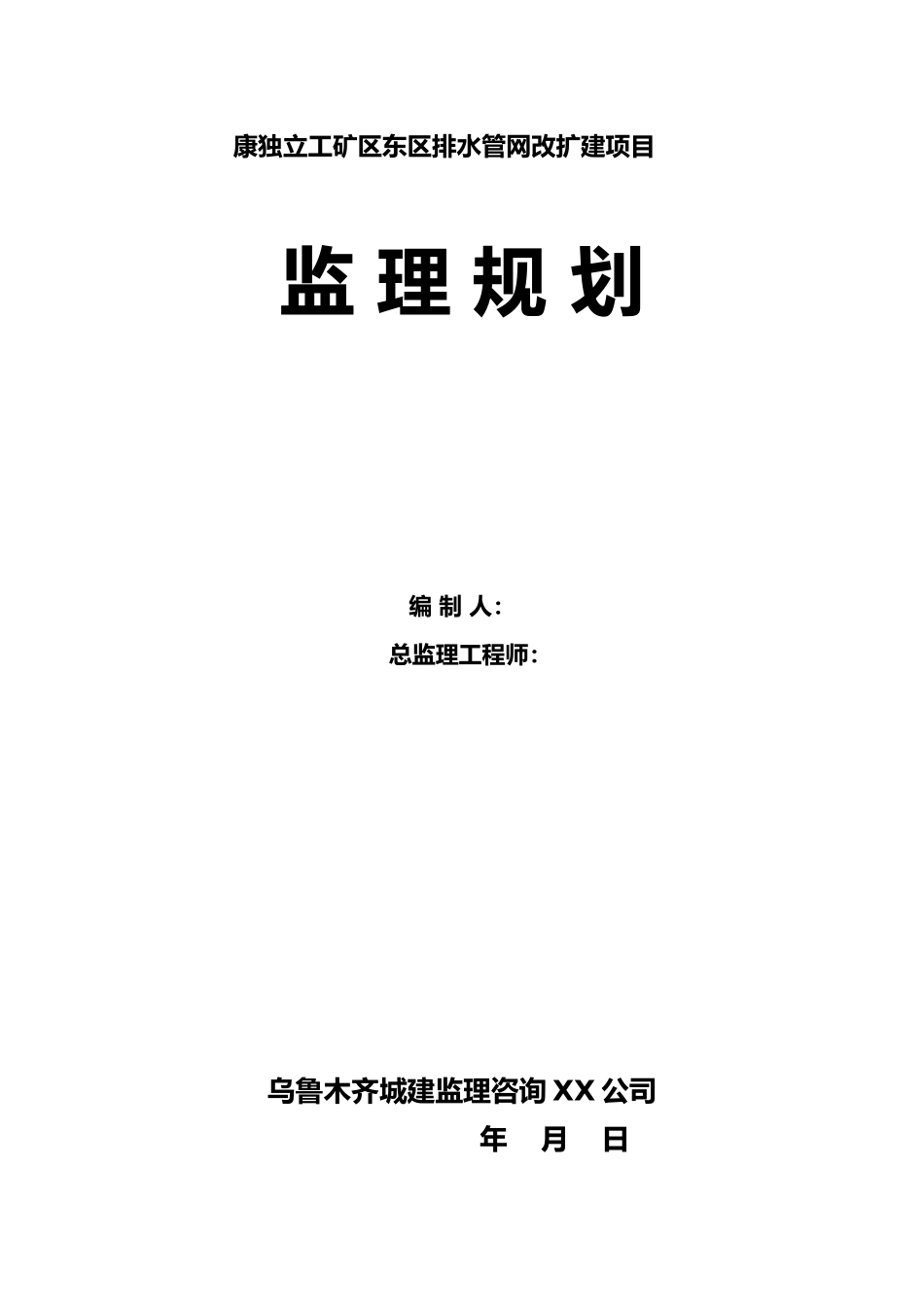 康独立工矿区东区排水管网改扩建项目

监 理 规 划

编 制 人:

总监理工程师:

乌鲁木齐城建监理咨询 XX 公司

年 月 日